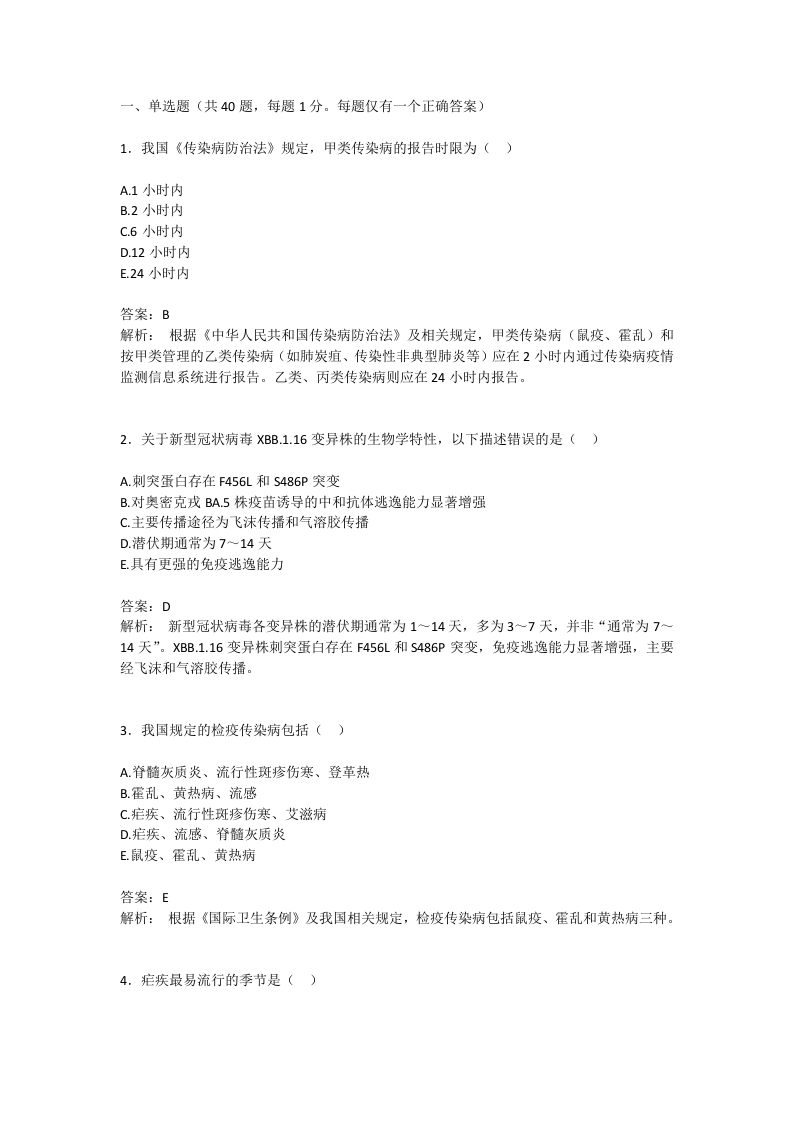 一、单选题（共 40 题，每题 1 分。每题仅有一个正确答案）

1．我国《传染病防治法》规定，甲类传染病的报告时限为（　）

A.1 小时内
B.2 小时内
C.6 小时内
D.12 小时内
E.24 小时内

答案：B
解析：　根据《中华人民共和国传染病防治法》及相关规定，甲类传染病（鼠疫、霍乱）和按甲类管理的乙类传染病（如肺炭疽、传染性非典型肺炎等）应在 2 小时内通过传染病疫情监测信息系统进行报告。乙类、丙类传染病则应在 24 小时内报告。

2．关于新型冠状病毒 XBB.1.16 变异株的生物学特性，以下描述错误的是（　）

A.刺突蛋白存在 F456L 和 S486P 突变
B.对奥密克戎 BA.5 株疫苗诱导的中和抗体逃逸能力显著增强
C.主要传播途径为飞沫传播和气溶胶传播
D.潜伏期通常为 7～14 天
E.具有更强的免疫逃逸能力

答案：D
解析：　新型冠状病毒各变异株的潜伏期通常为 1～14 天，多为 3～7 天，并非“通常为 7～14 天”。XBB.1.16 变异株刺突蛋白存在 F456L 和 S486P 突变，免疫逃逸能力显著增强，主要经飞沫和气溶胶传播。

3．我国规定的检疫传染病包括（　）

A.脊髓灰质炎、流行性斑疹伤寒、登革热
B.霍乱、黄热病、流感
C.疟疾、流行性斑疹伤寒、艾滋病
D.疟疾、流感、脊髓灰质炎
E.鼠疫、霍乱、黄热病

答案：E
解析：　根据《国际卫生条例》及我国相关规定，检疫传染病包括鼠疫、霍乱和黄热病三种。

4．疟疾最易流行的季节是（　）